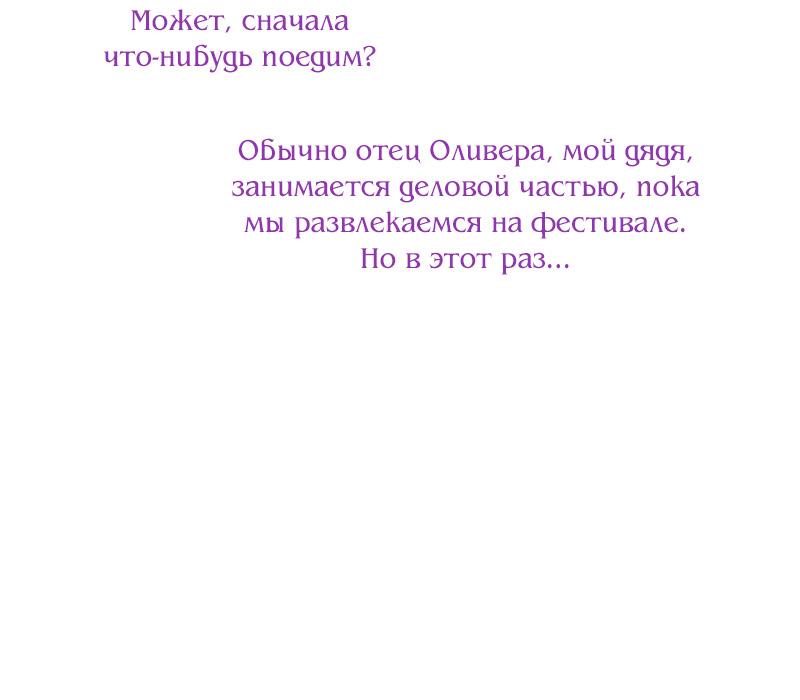 Может, сначала что-нибудь поедим?

Обычно отец Оливера, мой дядя, занимается деловой частью, пока мы развлекаемся на фестивале. Но в этот раз...